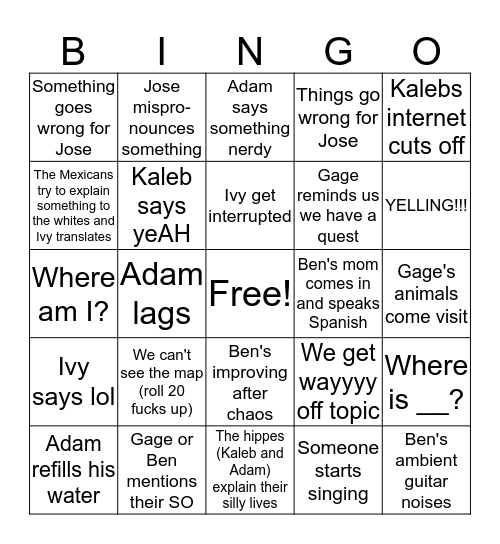 | B | I | N | G | O |
|---|---|---|---|---|
| Something goes wrong for Jose | Jose mispronounces something | Adam says something nerdy | Things go wrong for Jose | Kalebs internet cuts off |
| The Mexicans try to explain something to the whites and Ivy translates | Kaleb says yeAH | Ivy get interrupted | Gage reminds us we have a quest | YELLING!!! |
| Where am I? | Adam lags | Free! | Ben's mom comes in and speaks Spanish | Gage's animals come visit |
| Ivy says lol | We can't see the map (roll 20 fucks up) | Ben's improving after chaos | We get wayyyy off topic | Where is __? |
| Adam refills his water | Gage or Ben mentions their SO | The hippes (Kaleb and Adam) explain their silly lives | Someone starts singing | Ben's ambient guitar noises |